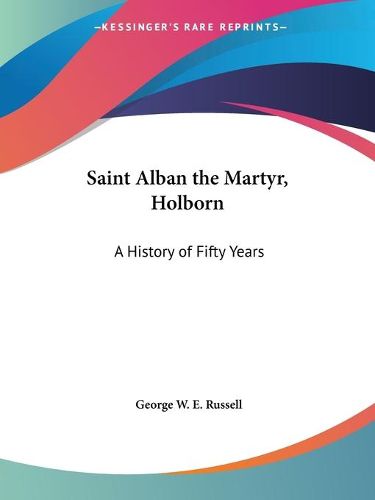 —KESSINGER'S RARE REPRINTS—

Saint Alban the Martyr, Holborn

A History of Fifty Years

George W. E. Russell